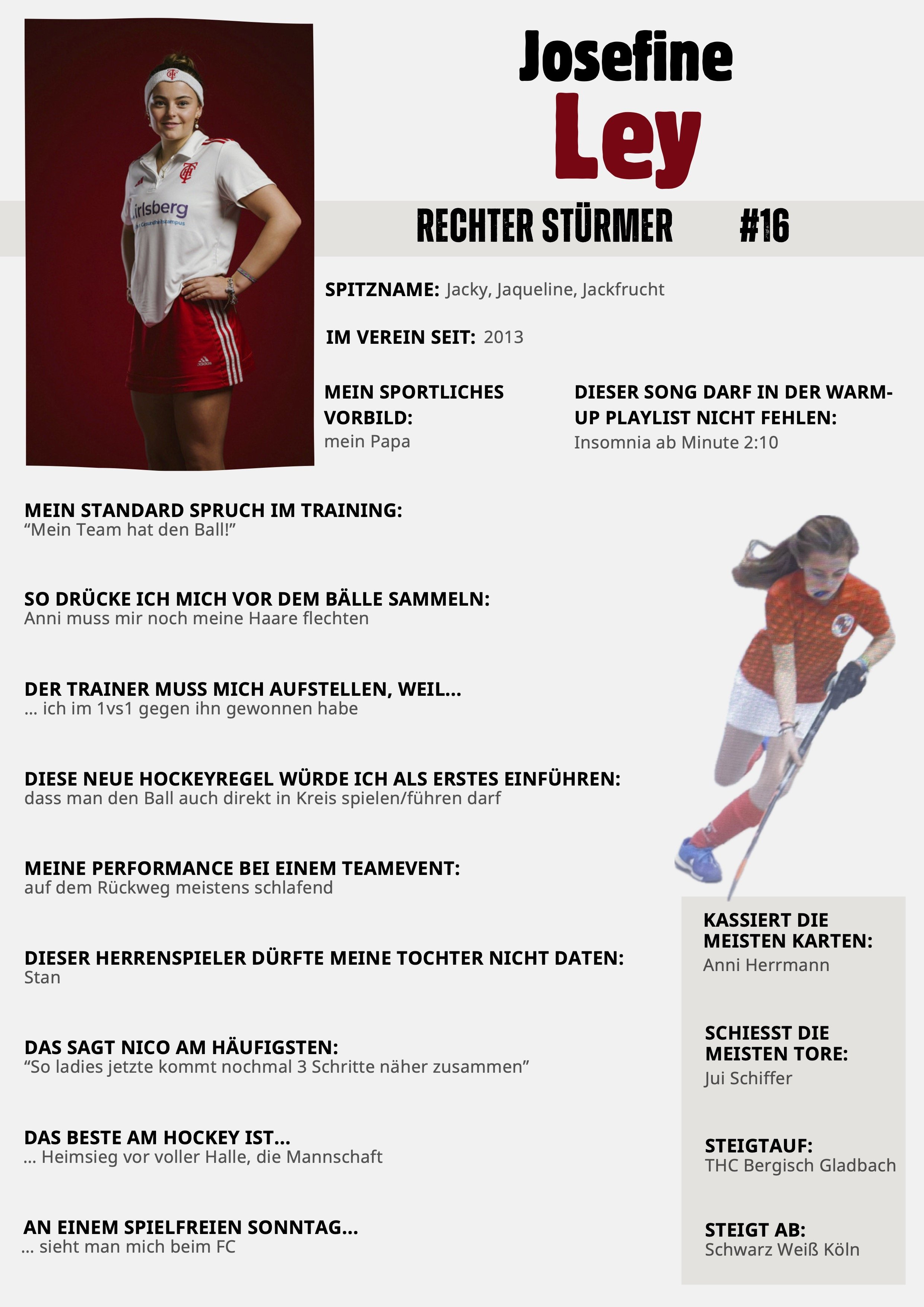 irlsberg

Josefine
Ley

RECHTER STÜRMER #16

SPITZNAME: Jacky, Jaqueline, Jackfrucht

IM VEREIN SEIT: 2013

MEIN SPORTLICHES VORBILD:
mein Papa

DIESER SONG DARF IN DER WARM-UP PLAYLIST NICHT FEHLEN:
Insomnia ab Minute 2:10

MEIN STANDARD SPRUCH IM TRAINING:
“Mein Team hat den Ball!”

SO DRÜCKE ICH MICH VOR DEM BÄLLE SAMMELN:
Anni muss mir noch meine Haare flechten

DER TRAINER MUSS MICH AUFSTELLEN, WEIL...
... ich im 1vs1 gegen ihn gewonnen habe

DIESE NEUE HOCKEYREGEL WÜRDE ICH ALS ERSTES EINFÜHREN:
dass man den Ball auch direkt in Kreis spielen/führen darf

MEINE PERFORMANCE BEI EINEM TEAMEVENT:
auf dem Rückweg meistens schlafend

DIESER HERRENSPIELER DÜRFTE MEINE TOCHTER NICHT DATEN:
Stan

DAS SAGT NICO AM HÄUFIGSTEN:
“So ladies jetzte kommt nochmal 3 Schritte näher zusammen”

DAS BESTE AM HOCKEY IST...
... Heimsieg vor voller Halle, die Mannschaft

AN EINEM SPIELFREIEN SONNTAG...
... sieht man mich beim FC

KASSIERT DIE MEISTEN KARTEN:
Anni Herrmann

SCHIESST DIE MEISTEN TORE:
Jui Schiffer

STEIGTAUF:
THC Bergisch Gladbach

STEIGT AB:
Schwarz Weiß Köln